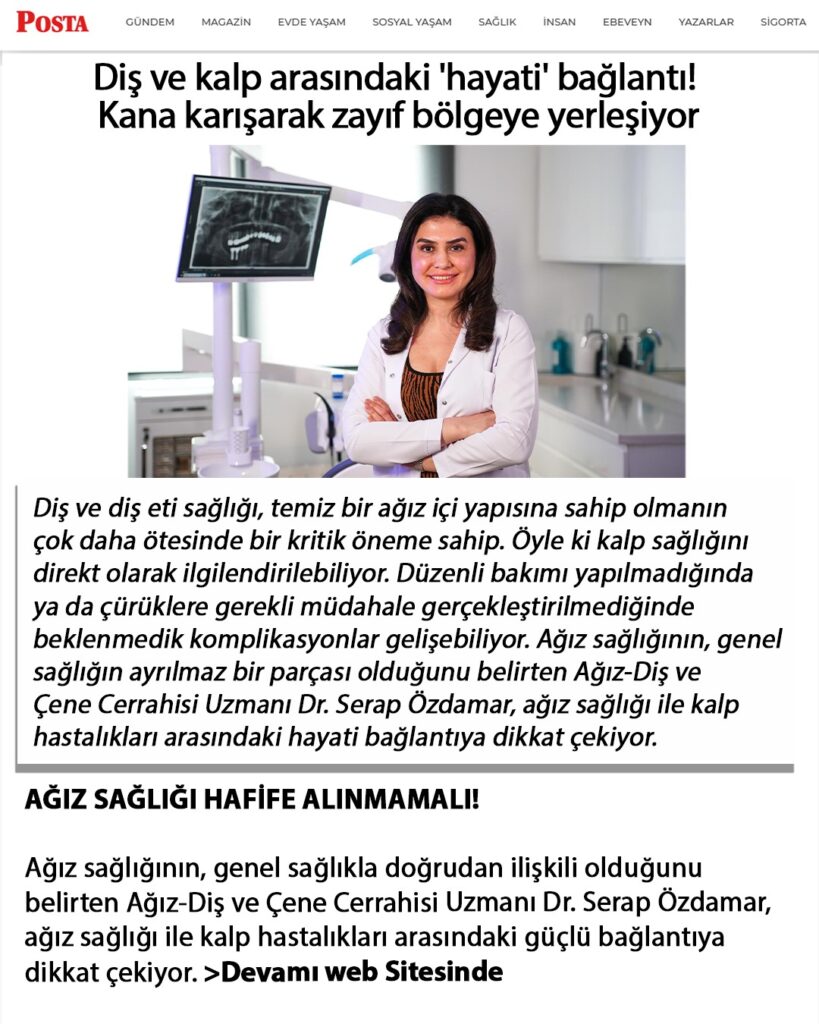 POSTA GÜNDEM MAGAZİN EVDE YAŞAM SOSYAL YAŞAM SAĞLIK İNSAN EBEVEYN YAZARLAR SİGORTA

Diş ve kalp arasındaki 'hayati' bağlantı! Kana karışarak zayıf bölgeye yerleşiyor

Diş ve diş eti sağlığı, temiz bir ağız içi yapısına sahip olmanın çok daha ötesinde bir kritik öneme sahip. Öyle ki kalp sağlığını direkt olarak ilgilendirilebiliyor. Düzenli bakımı yapılmadığında ya da çürüklere gerekli müdahale gerçekleştirilmediğinde beklenmedik komplikasyonlar gelişebiliyor. Ağız sağlığının, genel sağlığın ayrılmaz bir parçası olduğunu belirten Ağız-Diş ve Çene Cerrahisi Uzmanı Dr. Serap Özdamar, ağız sağlığı ile kalp hastalıkları arasındaki hayati bağlantıya dikkat çekiyor.

AĞIZ SAĞLIĞI HAFİFE ALINMAMALI!

Ağız sağlığının, genel sağlıkla doğrudan ilişkili olduğunu belirten Ağız-Diş ve Çene Cerrahisi Uzmanı Dr. Serap Özdamar, ağız sağlığı ile kalp hastalıkları arasındaki güçlü bağlantıya dikkat çekiyor. >Devamı web Sitesinde